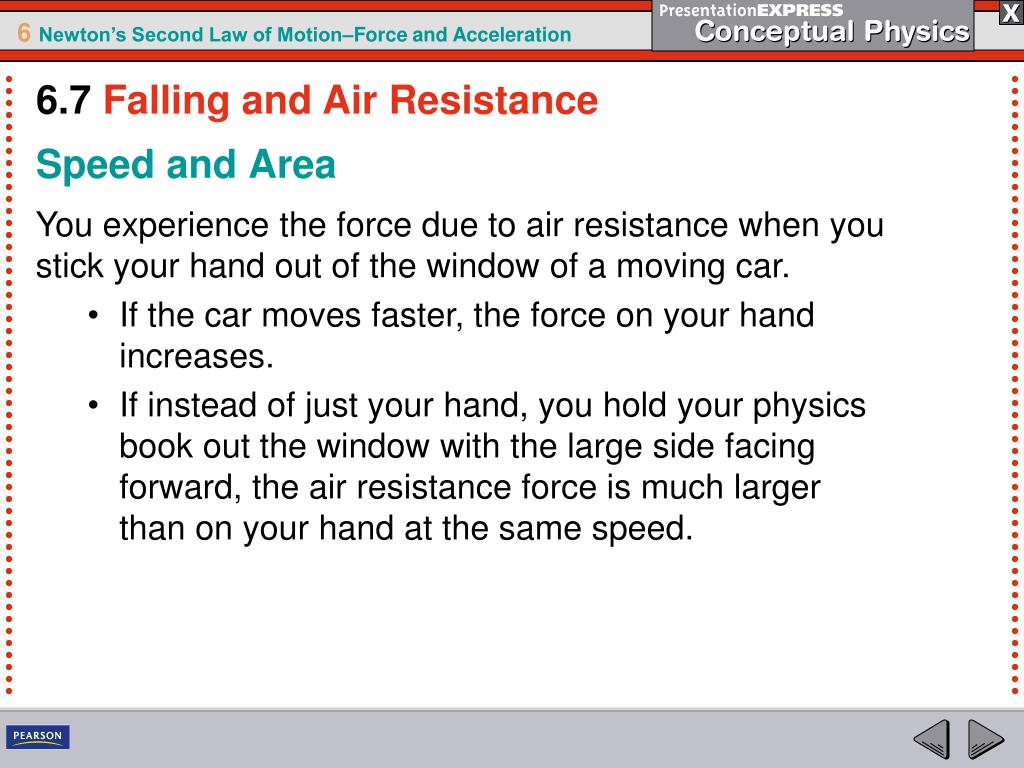 6 Newton's Second Law of Motion–Force and Acceleration

PresentationEXPRESS
Conceptual Physics

X

6.7 Falling and Air Resistance

Speed and Area

You experience the force due to air resistance when you stick your hand out of the window of a moving car.

• If the car moves faster, the force on your hand increases.

• If instead of just your hand, you hold your physics book out the window with the large side facing forward, the air resistance force is much larger than on your hand at the same speed.

PEARSON